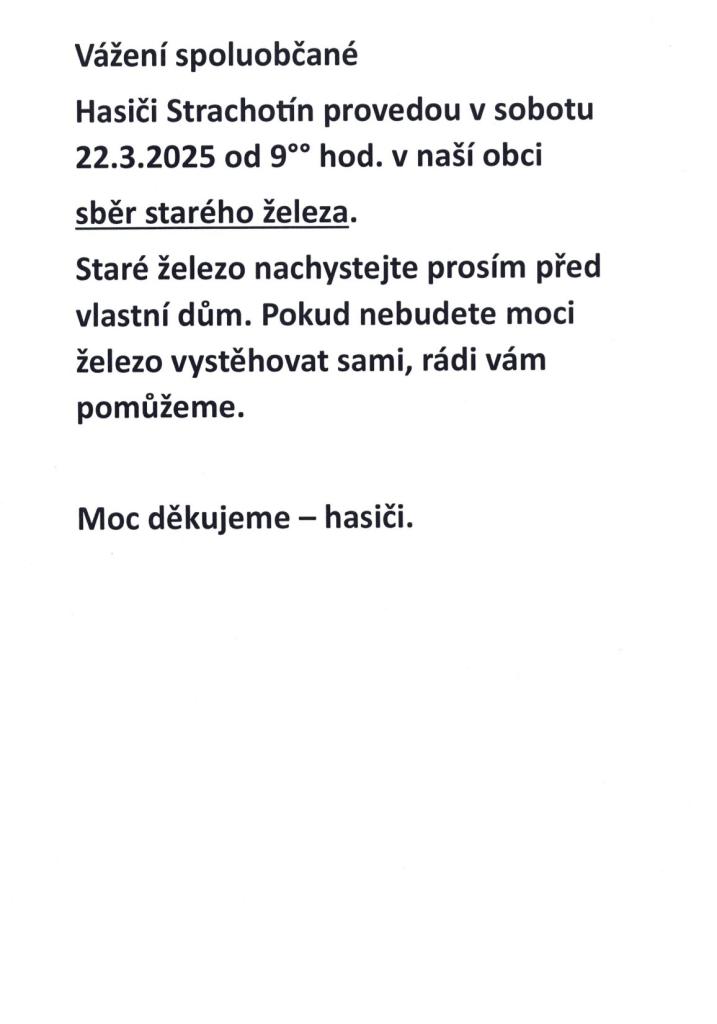 Vážení spoluobčané

Hasiči Strachotín provedou v sobotu 22.3.2025 od 9°° hod. v naší obci

sběr starého železa.

Staré železo nachystejte prosím před vlastní dům. Pokud nebudete moci železo vystěhovat sami, rádi vám pomůžeme.

Moc děkujeme – hasiči.